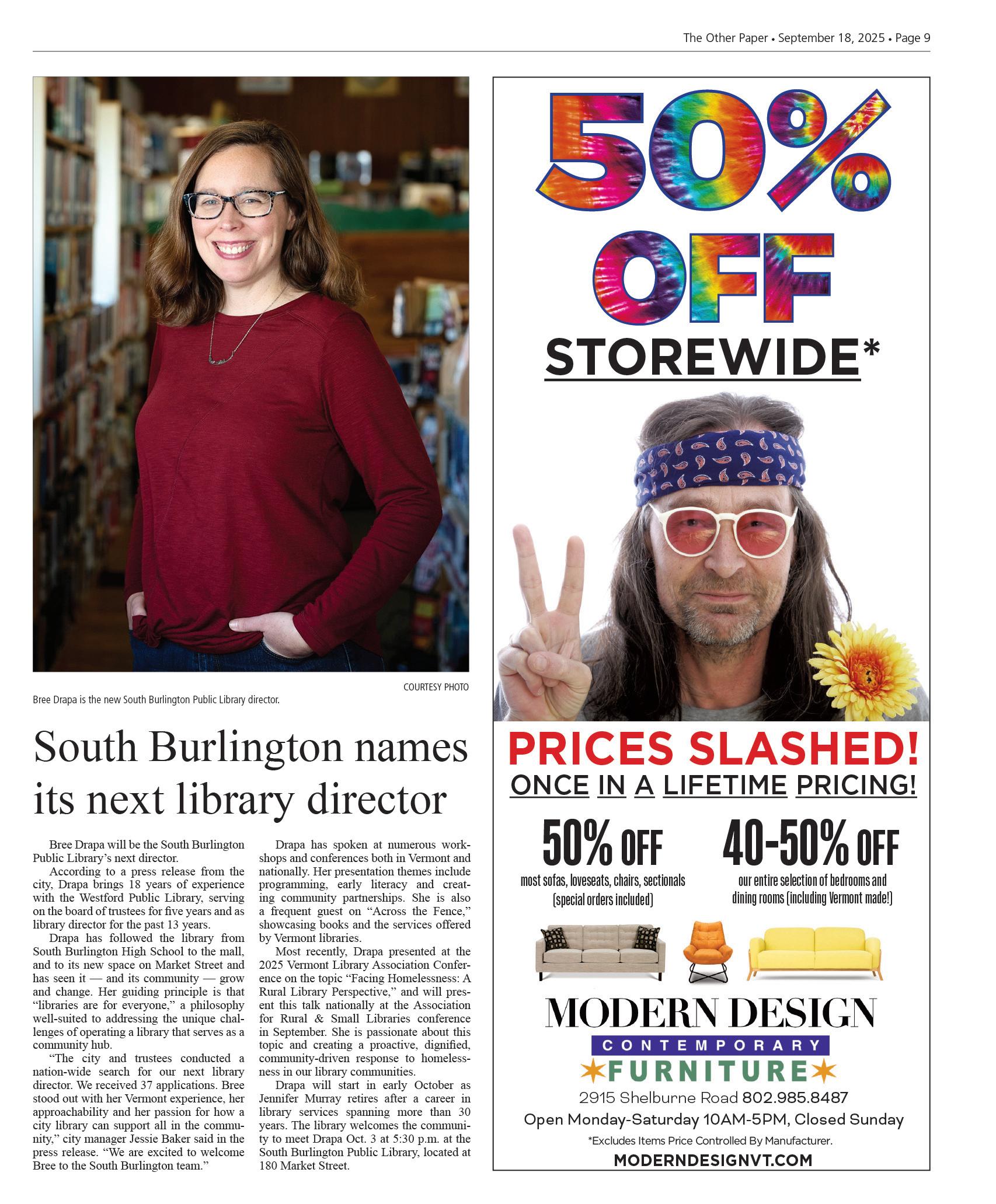 The Other Paper • September 18, 2025 • Page 9

COURTESY PHOTO

Bree Drapa is the new South Burlington Public Library director.

South Burlington names its next library director

Bree Drapa will be the South Burlington Public Library's next director.

According to a press release from the city, Drapa brings 18 years of experience with the Westford Public Library, serving on the board of trustees for five years and as library director for the past 13 years.

Drapa has followed the library from South Burlington High School to the mall, and to its new space on Market Street and has seen it — and its community — grow and change. Her guiding principle is that "libraries are for everyone," a philosophy well-suited to addressing the unique challenges of operating a library that serves as a community hub.

"The city and trustees conducted a nation-wide search for our next library director. We received 37 applications. Bree stood out with her Vermont experience, her approachability and her passion for how a city library can support all in the community," city manager Jessie Baker said in the press release. "We are excited to welcome Bree to the South Burlington team."

Drapa has spoken at numerous workshops and conferences both in Vermont and nationally. Her presentation themes include programming, early literacy and creating community partnerships. She is also a frequent guest on "Across the Fence," showcasing books and the services offered by Vermont libraries.

Most recently, Drapa presented at the 2025 Vermont Library Association Conference on the topic "Facing Homelessness: A Rural Library Perspective," and will present this talk nationally at the Association for Rural & Small Libraries conference in September. She is passionate about this topic and creating a proactive, dignified, community-driven response to homelessness in our library communities.

Drapa will start in early October as Jennifer Murray retires after a career in library services spanning more than 30 years. The library welcomes the community to meet Drapa Oct. 3 at 5:30 p.m. at the South Burlington Public Library, located at 180 Market Street.

50% OFF
STOREWIDE*

PRICES SLASHED!
ONCE IN A LIFETIME PRICING!

50% OFF
most sofas, loveseats, chairs, sectionals (special orders included)

40-50% OFF
our entire selection of bedrooms and dining rooms (including Vermont made!)

MODERN DESIGN
CONTEMPORARY
FURNITURE
2915 Shelburne Road 802.985.8487
Open Monday-Saturday 10AM-5PM, Closed Sunday
*Excludes Items Price Controlled By Manufacturer.
MODERNDESIGNVT.COM